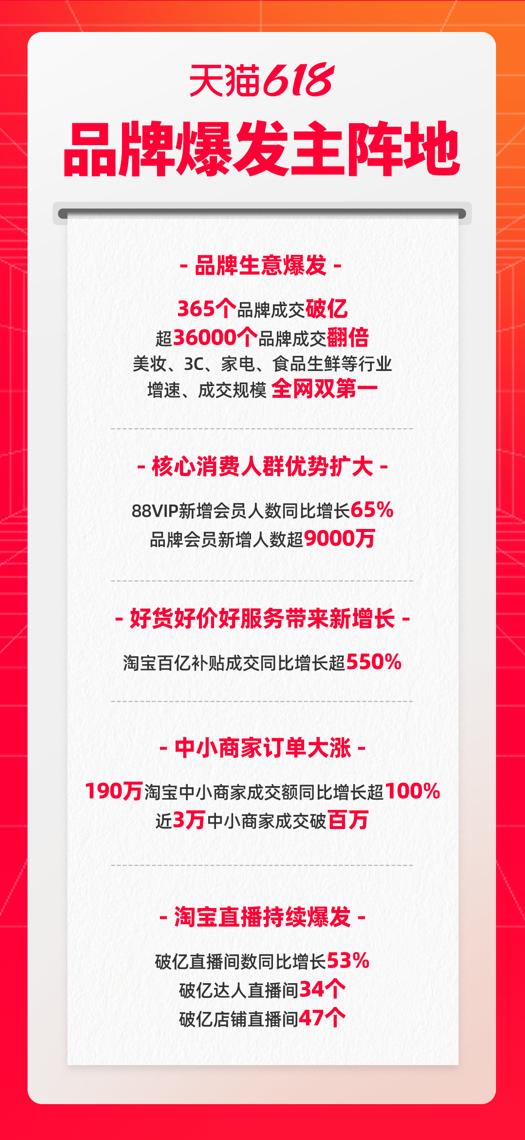 天猫618
品牌爆发主阵地

- 品牌生意爆发 -

365个品牌成交破亿
超36000个品牌成交翻倍
美妆、3C、家电、食品生鲜等行业
增速、成交规模 全网双第一

- 核心消费人群优势扩大 -

88VIP新增会员人数同比增长65%
品牌会员新增人数超9000万

- 好货好价好服务带来新增长 -

淘宝百亿补贴成交同比增长超550%

- 中小商家订单大涨 -

190万淘宝中小商家成交额同比增长超100%
近3万中小商家成交破百万

- 淘宝直播持续爆发 -

破亿直播间数同比增长53%
破亿达人直播间34个
破亿店铺直播间47个